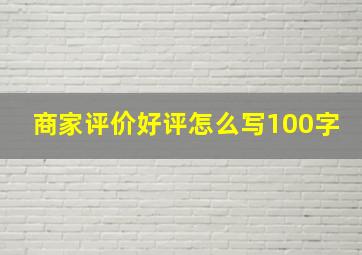 商家评价好评怎么写100字